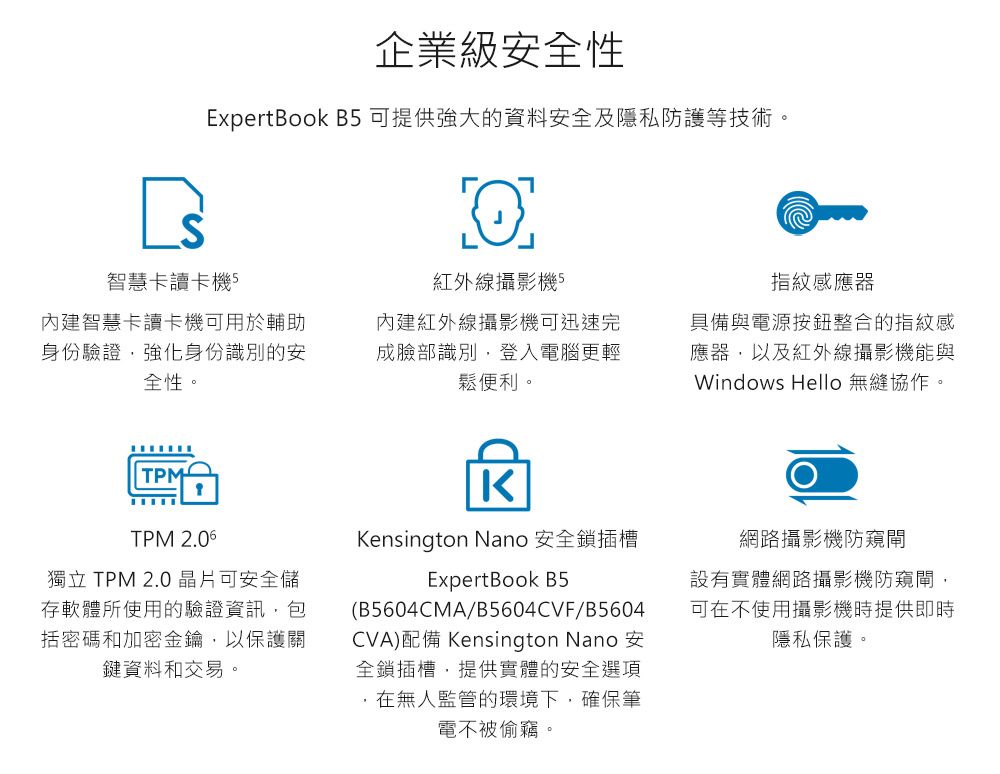 企業級安全性

ExpertBook B5 可提供強大的資料安全及隱私防護等技術。

S

智慧卡讀卡機$^5$

內建智慧卡讀卡機可用於輔助身份驗證，強化身份識別的安全性。

紅外線攝影機$^5$

內建紅外線攝影機可迅速完成臉部識別，登入電腦更輕鬆便利。

指紋感應器

具備與電源按鈕整合的指紋感應器，以及紅外線攝影機能與 Windows Hello 無縫協作。

TPM

TPM 2.0$^6$

獨立 TPM 2.0 晶片可安全儲存軟體所使用的驗證資訊，包括密碼和加密金鑰，以保護關鍵資料和交易。

K

Kensington Nano 安全鎖插槽

ExpertBook B5 (B5604CMA/B5604CVF/B5604CVA)配備 Kensington Nano 安全鎖插槽，提供實體的安全選項，在無人監管的環境下，確保筆電不被偷竊。

網路攝影機防窺閘

設有實體網路攝影機防窺閘，可在不使用攝影機時提供即時隱私保護。